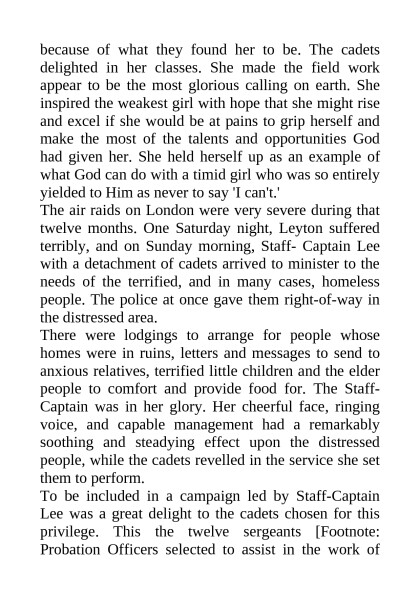 because of what they found her to be. The cadets delighted in her classes. She made the field work appear to be the most glorious calling on earth. She inspired the weakest girl with hope that she might rise and excel if she would be at pains to grip herself and make the most of the talents and opportunities God had given her. She held herself up as an example of what God can do with a timid girl who was so entirely yielded to Him as never to say 'I can't.'
The air raids on London were very severe during that twelve months. One Saturday night, Leyton suffered terribly, and on Sunday morning, Staff- Captain Lee with a detachment of cadets arrived to minister to the needs of the terrified, and in many cases, homeless people. The police at once gave them right-of-way in the distressed area.
There were lodgings to arrange for people whose homes were in ruins, letters and messages to send to anxious relatives, terrified little children and the elder people to comfort and provide food for. The Staff-Captain was in her glory. Her cheerful face, ringing voice, and capable management had a remarkably soothing and steadying effect upon the distressed people, while the cadets revelled in the service she set them to perform.
To be included in a campaign led by Staff-Captain Lee was a great delight to the cadets chosen for this privilege. This the twelve sergeants [Footnote: Probation Officers selected to assist in the work of